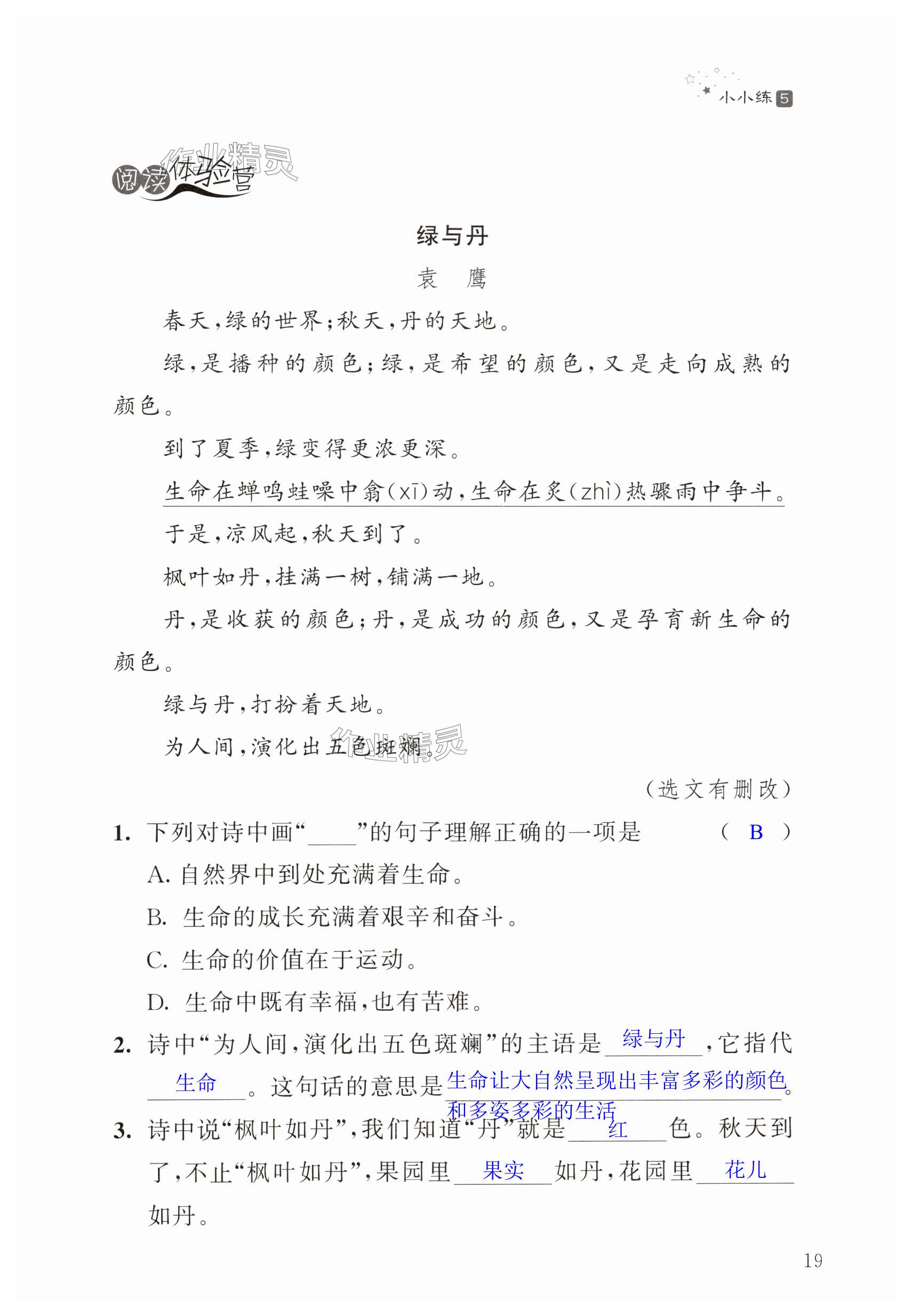 小小练 5

作业精灵

阅读体验营

绿与丹

袁 鹰

春天，绿的世界；秋天，丹的天地。

绿，是播种的颜色；绿，是希望的颜色，又是走向成熟的颜色。

到了夏季，绿变得更浓更深。

生命在蝉鸣蛙噪中翕(xī)动，生命在炙(zhì)热骤雨中争斗。

于是，凉风起，秋天到了。

枫叶如丹，挂满一树，铺满一地。

丹，是收获的颜色；丹，是成功的颜色，又是孕育新生命的颜色。

绿与丹，打扮着天地。

为人间，演化出五色斑斓。

作业精灵

(选文有删改)

1. 下列对诗中画“____”的句子理解正确的一项是 ( B )

A. 自然界中到处充满着生命。

B. 生命的成长充满着艰辛和奋斗。

C. 生命的价值在于运动。

D. 生命中既有幸福，也有苦难。

2. 诗中“为人间，演化出五色斑斓”的主语是 绿与丹 ，它指代 生命 。这句话的意思是 生命让大自然呈现出丰富多彩的颜色和多姿多彩的生活 。

3. 诗中说“枫叶如丹”，我们知道“丹”就是 红 色。秋天到了，不止“枫叶如丹”，果园里 果实 如丹，花园里 花儿 如丹。

19